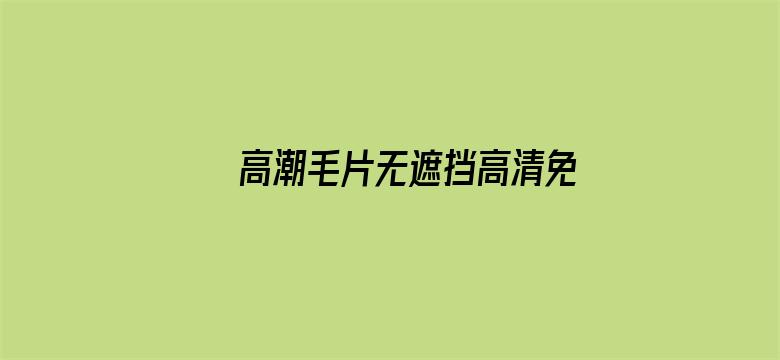 高潮毛片无遮挡高清免